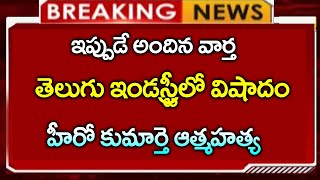 BREAKING NEWS

ఇప్పుడే అందిన వార్త

తెలుగు ఇండస్ట్రీలో విషాదం

హీరో కుమార్తె ఆత్మహత్య